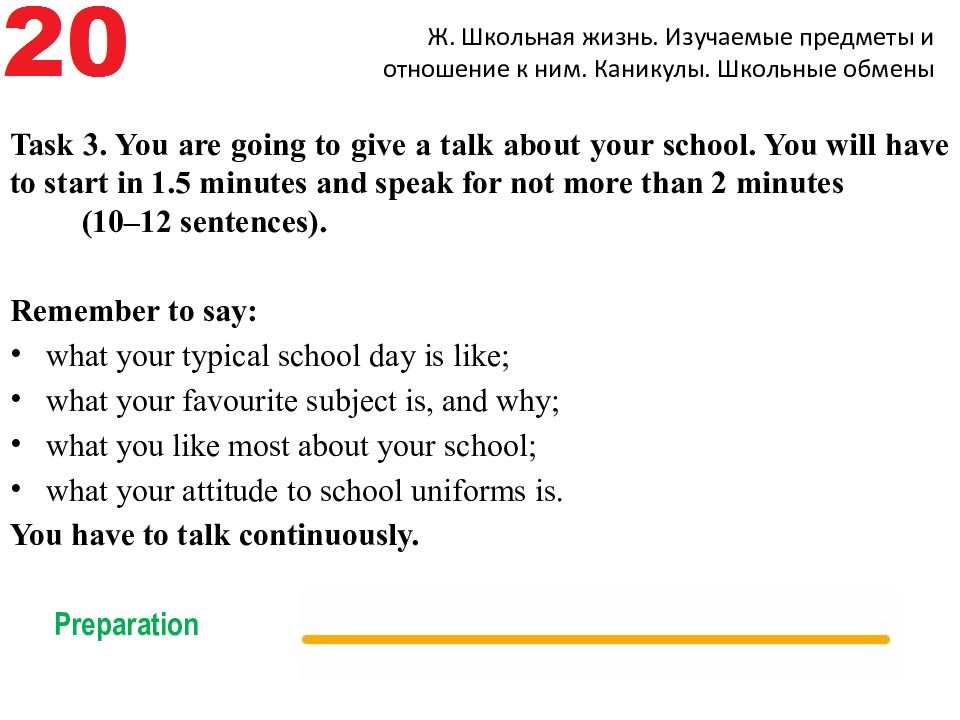 20

Ж. Школьная жизнь. Изучаемые предметы и отношение к ним. Каникулы. Школьные обмены

Task 3. You are going to give a talk about your school. You will have to start in 1.5 minutes and speak for not more than 2 minutes (10–12 sentences).

Remember to say:
• what your typical school day is like;
• what your favourite subject is, and why;
• what you like most about your school;
• what your attitude to school uniforms is.
You have to talk continuously.

Preparation